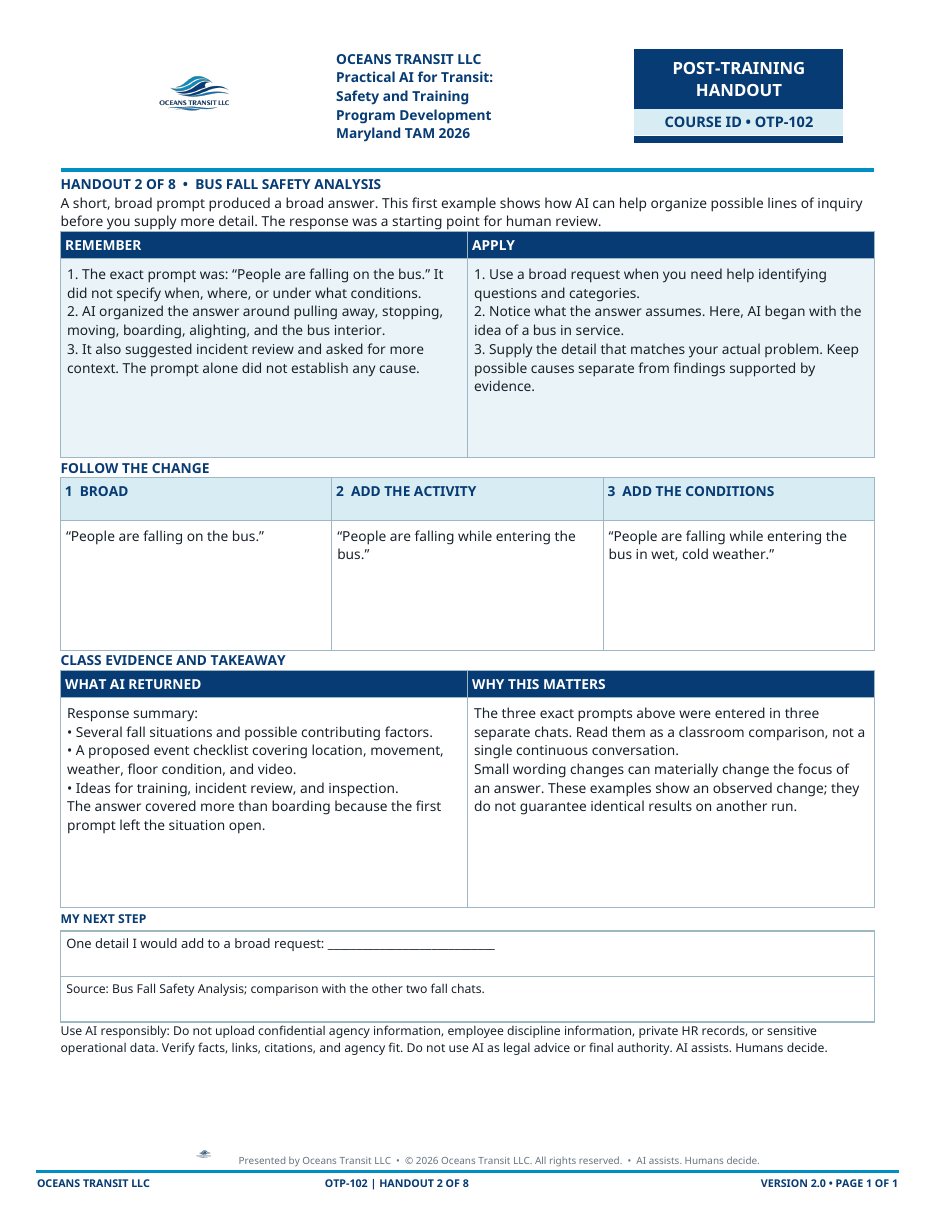 OCEANS TRANSIT LLC

OCEANS TRANSIT LLC
Practical AI for Transit:
Safety and Training
Program Development
Maryland TAM 2026

POST-TRAINING HANDOUT

COURSE ID • OTP-102

HANDOUT 2 OF 8 • BUS FALL SAFETY ANALYSIS

A short, broad prompt produced a broad answer. This first example shows how AI can help organize possible lines of inquiry before you supply more detail. The response was a starting point for human review.

| REMEMBER | APPLY |
|---|---|
| 1. The exact prompt was: "People are falling on the bus." It did not specify when, where, or under what conditions. 2. AI organized the answer around pulling away, stopping, moving, boarding, alighting, and the bus interior. 3. It also suggested incident review and asked for more context. The prompt alone did not establish any cause. | 1. Use a broad request when you need help identifying questions and categories. 2. Notice what the answer assumes. Here, AI began with the idea of a bus in service. 3. Supply the detail that matches your actual problem. Keep possible causes separate from findings supported by evidence. |

FOLLOW THE CHANGE

| 1 BROAD | 2 ADD THE ACTIVITY | 3 ADD THE CONDITIONS |
|---|---|---|
| "People are falling on the bus." | "People are falling while entering the bus." | "People are falling while entering the bus in wet, cold weather." |

CLASS EVIDENCE AND TAKEAWAY

| WHAT AI RETURNED | WHY THIS MATTERS |
|---|---|
| Response summary: • Several fall situations and possible contributing factors. • A proposed event checklist covering location, movement, weather, floor condition, and video. • Ideas for training, incident review, and inspection. The answer covered more than boarding because the first prompt left the situation open. | The three exact prompts above were entered in three separate chats. Read them as a classroom comparison, not a single continuous conversation. Small wording changes can materially change the focus of an answer. These examples show an observed change; they do not guarantee identical results on another run. |

MY NEXT STEP

One detail I would add to a broad request: ____

Source: Bus Fall Safety Analysis; comparison with the other two fall chats.

Use AI responsibly: Do not upload confidential agency information, employee discipline information, private HR records, or sensitive operational data. Verify facts, links, citations, and agency fit. Do not use AI as legal advice or final authority. AI assists. Humans decide.

Presented by Oceans Transit LLC • © 2026 Oceans Transit LLC. All rights reserved. • AI assists. Humans decide.

OCEANS TRANSIT LLC OTP-102 | HANDOUT 2 OF 8 VERSION 2.0 • PAGE 1 OF 1